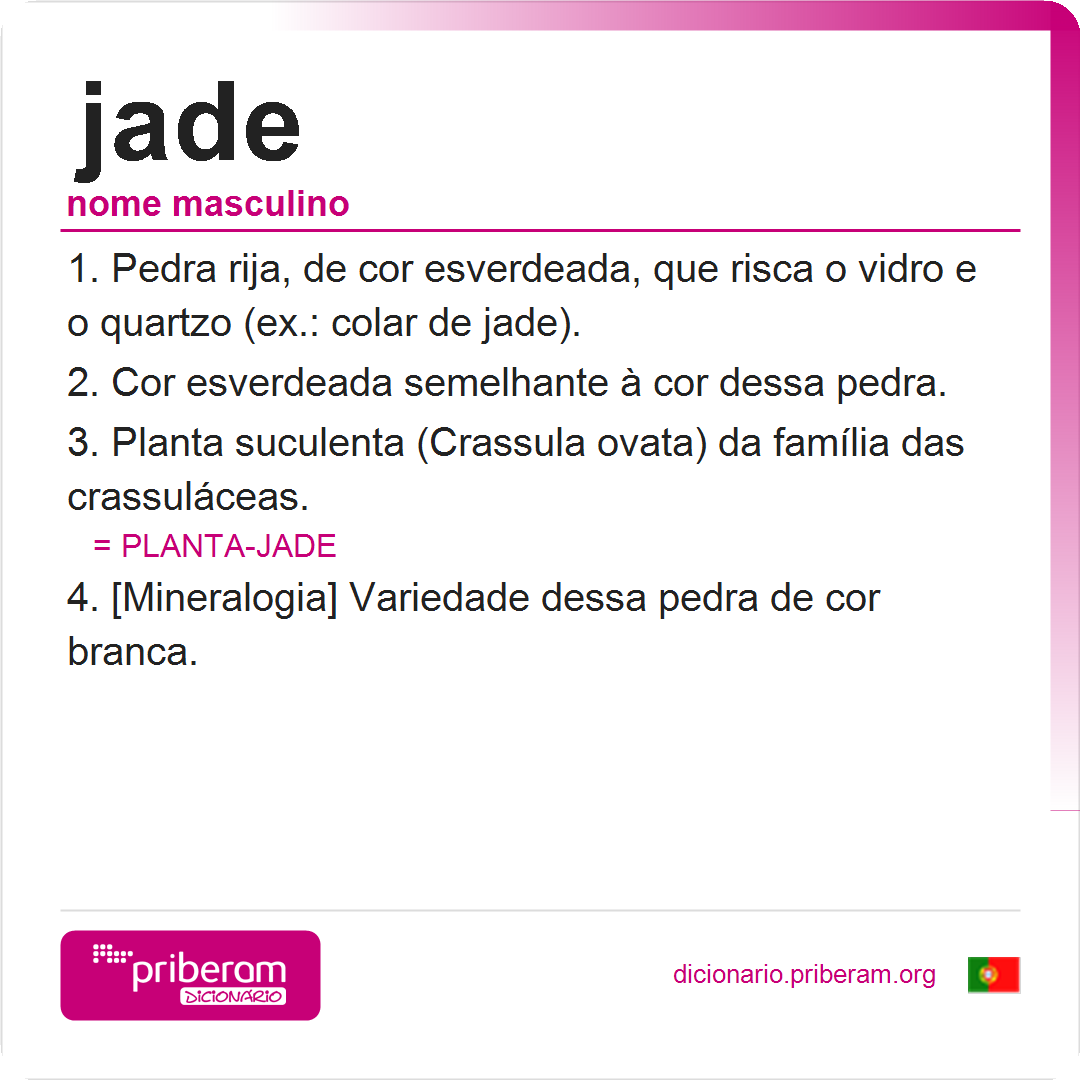 jade

nome masculino

1. Pedra rija, de cor esverdeada, que risca o vidro e o quartzo (ex.: colar de jade).

2. Cor esverdeada semelhante à cor dessa pedra.

3. Planta suculenta (Crassula ovata) da família das crassuláceas.

= PLANTA-JADE

4. [Mineralogia] Variedade dessa pedra de cor branca.

priberam
DICIONÁRIO

dicionario.priberam.org